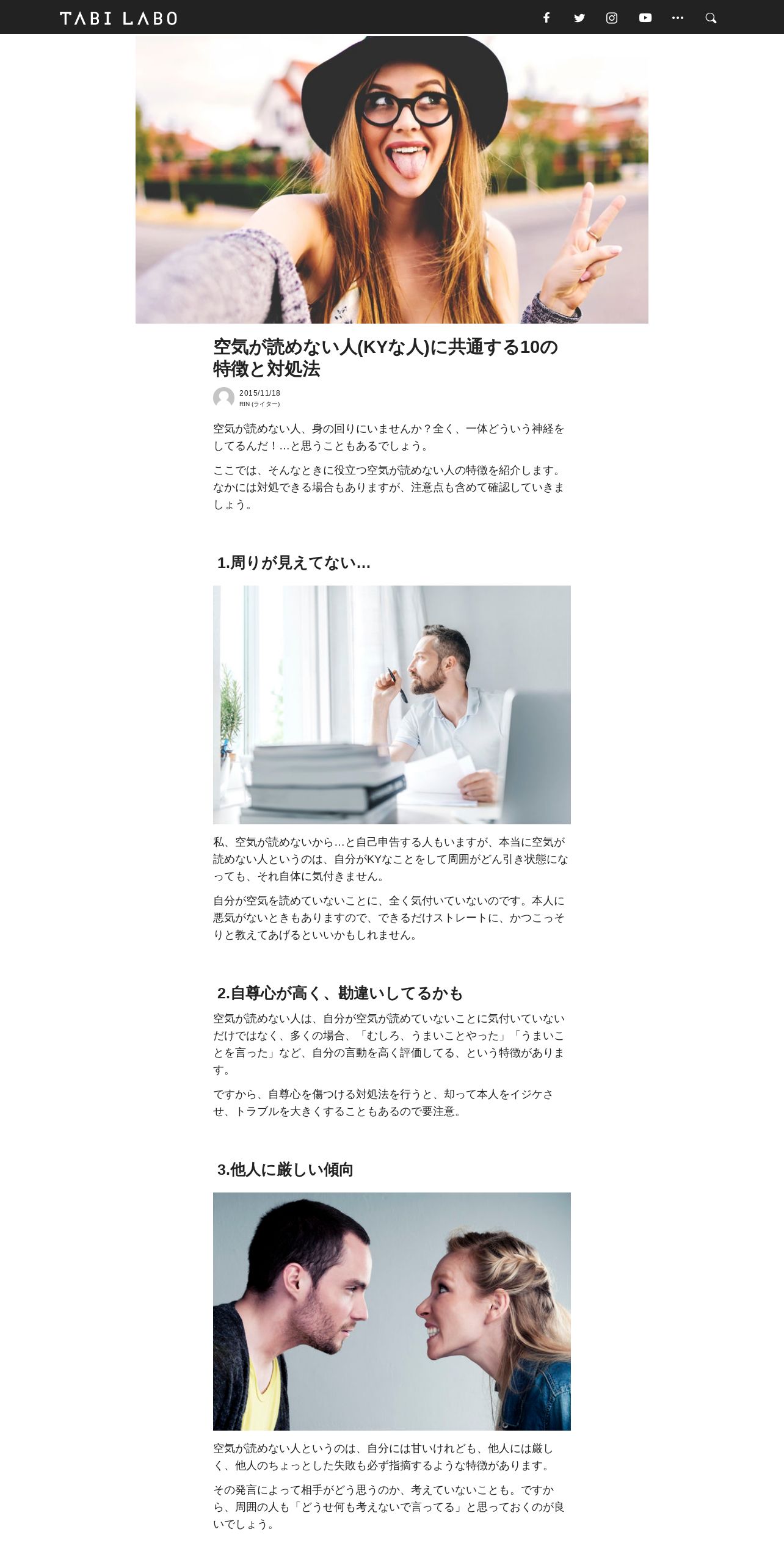 TABI LABO

空気が読めない人(KYな人)に共通する10の特徴と対処法

2015/11/18
RIN (ライター)

空気が読めない人、身の回りにいませんか？全く、一体どういう神経をしてるんだ！…と思うこともあるでしょう。

ここでは、そんなときに役立つ空気が読めない人の特徴を紹介します。なかには対処できる場合もありますが、注意点も含めて確認していきましょう。

1.周りが見えてない…

私、空気が読めないから…と自己申告する人もいますが、本当に空気が読めない人というのは、自分がKYなことをして周囲がどん引き状態になっても、それ自体に気付きません。

自分が空気を読めていないことに、全く気付いていないのです。本人に悪気がないときもありますので、できるだけストレートに、かつこっそりと教えてあげるといいかもしれません。

2.自尊心が高く、勘違いしてるかも

空気が読めない人は、自分が空気が読めていないことに気付いていないだけではなく、多くの場合、「むしろ、うまいことやった」「うまいことを言った」など、自分の言動を高く評価してる、という特徴があります。

ですから、自尊心を傷つける対処法を行うと、却って本人をイジケさせ、トラブルを大きくすることもあるので要注意。

3.他人に厳しい傾向

空気が読めない人というのは、自分には甘いけれども、他人には厳しく、他人のちょっとした失敗も必ず指摘するような特徴があります。

その発言によって相手がどう思うのか、考えていないことも。ですから、周囲の人も「どうせ何も考えないで言ってる」と思っておくのが良いでしょう。